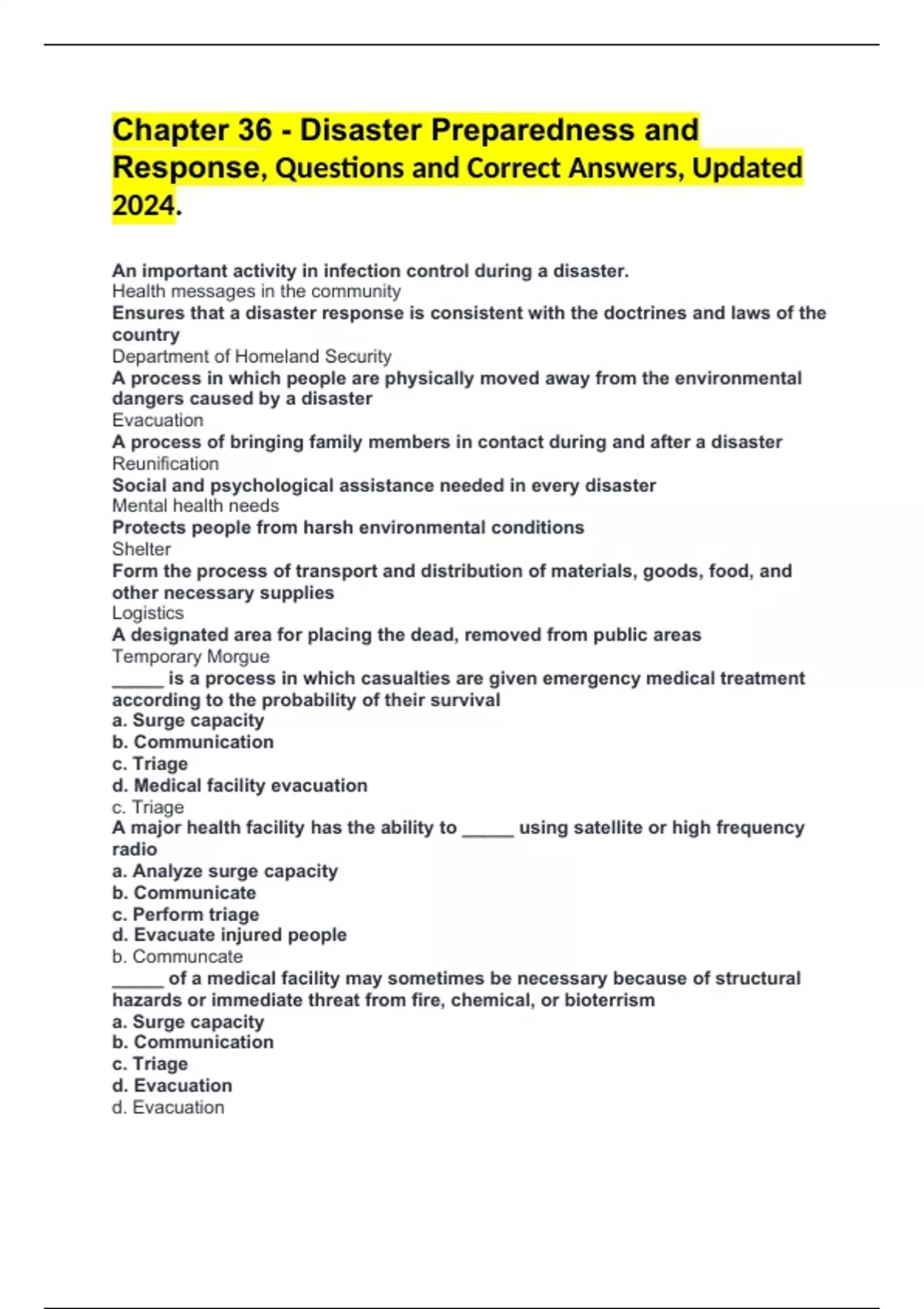 Chapter 36 - Disaster Preparedness and Response, Questions and Correct Answers, Updated 2024.

An important activity in infection control during a disaster.
Health messages in the community
Ensures that a disaster response is consistent with the doctrines and laws of the country
Department of Homeland Security
A process in which people are physically moved away from the environmental dangers caused by a disaster
Evacuation
A process of bringing family members in contact during and after a disaster
Reunification
Social and psychological assistance needed in every disaster
Mental health needs
Protects people from harsh environmental conditions
Shelter
Form the process of transport and distribution of materials, goods, food, and other necessary supplies
Logistics
A designated area for placing the dead, removed from public areas
Temporary Morgue
_____ is a process in which casualties are given emergency medical treatment according to the probability of their survival
a. Surge capacity
b. Communication
c. Triage
d. Medical facility evacuation
c. Triage
A major health facility has the ability to _____ using satellite or high frequency radio
a. Analyze surge capacity
b. Communicate
c. Perform triage
d. Evacuate injured people
b. Communcate
_____ of a medical facility may sometimes be necessary because of structural hazards or immediate threat from fire, chemical, or bioterrism
a. Surge capacity
b. Communication
c. Triage
d. Evacuation
d. Evacuation